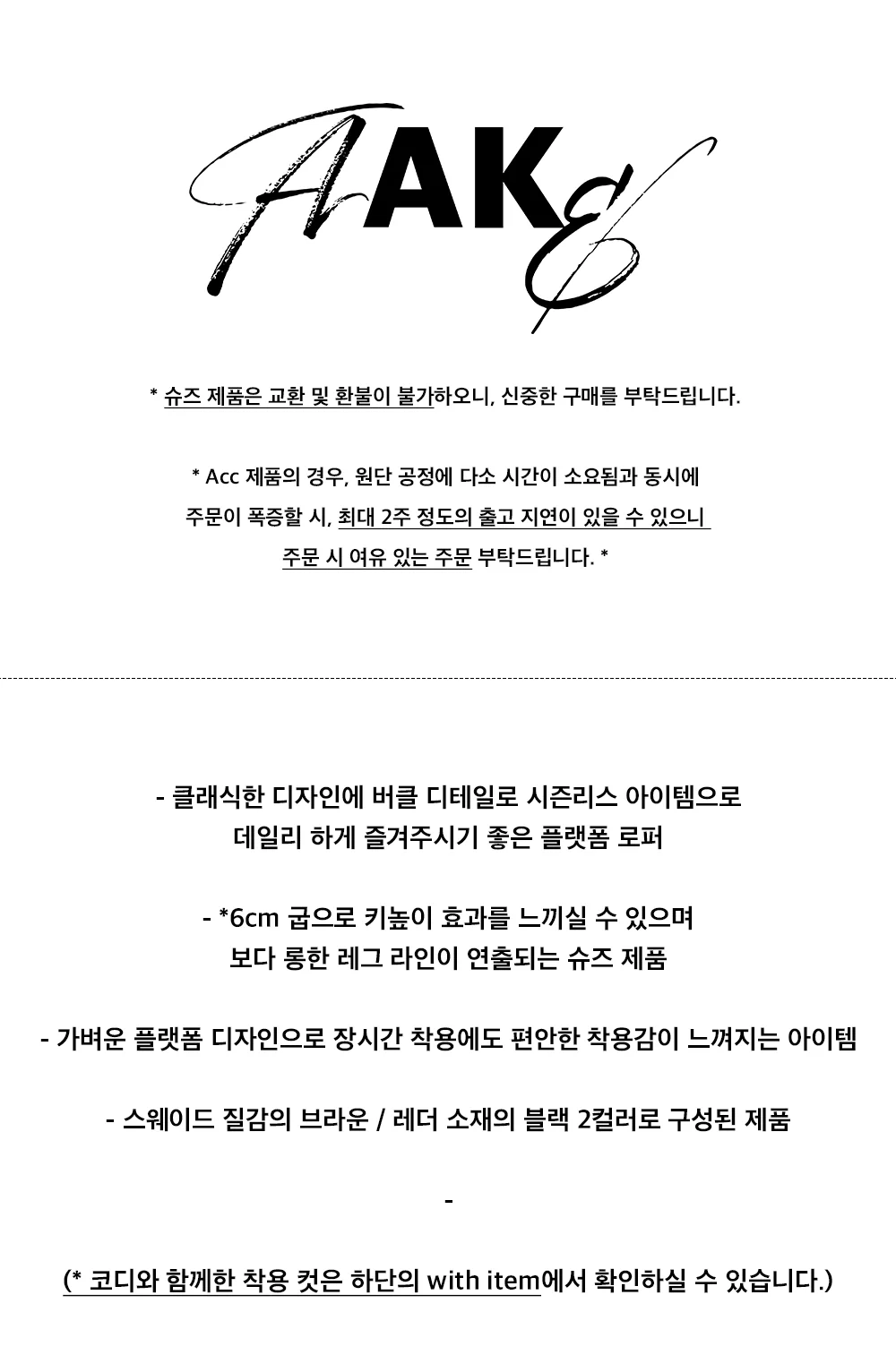 AAKE

* 슈즈 제품은 교환 및 환불이 불가하오니, 신중한 구매를 부탁드립니다.

* Acc 제품의 경우, 원단 공정에 다소 시간이 소요됨과 동시에
주문이 폭증할 시, 최대 2주 정도의 출고 지연이 있을 수 있으니
주문 시 여유 있는 주문 부탁드립니다. *

- 클래식한 디자인에 버클 디테일로 시즌리스 아이템으로
데일리 하게 즐겨주시기 좋은 플랫폼 로퍼

- *6cm 굽으로 키높이 효과를 느끼실 수 있으며
보다 롱한 레그 라인이 연출되는 슈즈 제품

- 가벼운 플랫폼 디자인으로 장시간 착용에도 편안한 착용감이 느껴지는 아이템

- 스웨이드 질감의 브라운 / 레더 소재의 블랙 2컬러로 구성된 제품

-

(* 코디와 함께한 착용 컷은 하단의 with item에서 확인하실 수 있습니다.)